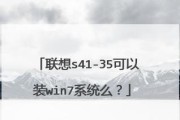 「联想s41-35可以装win7系统么？」